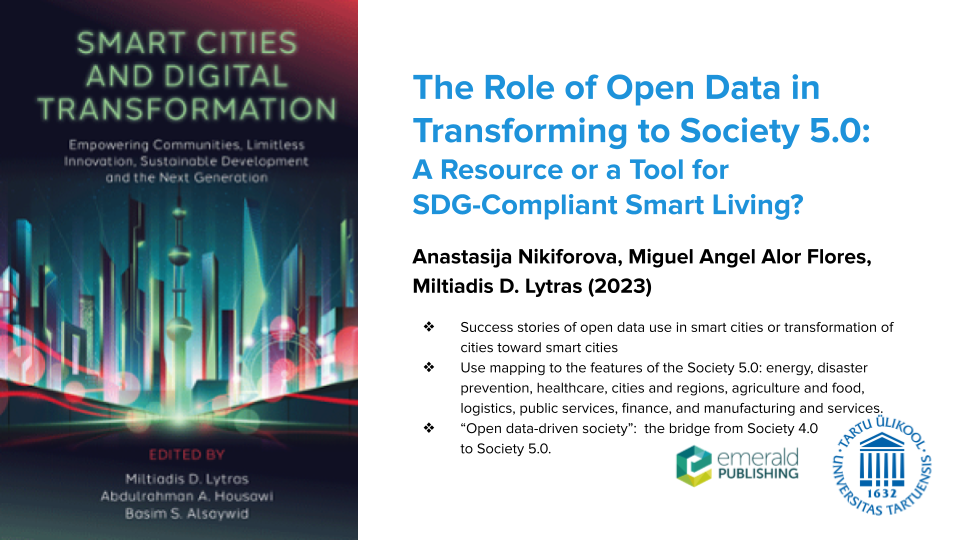 SMART CITIES AND DIGITAL TRANSFORMATION

Empowering Communities, Limitless Innovation, Sustainable Development and the Next Generation

EDITED BY
Miltiadis D. Lytras
Abdulrahman A. Housawi
Basim S. Alsaywid

The Role of Open Data in Transforming to Society 5.0: A Resource or a Tool for SDG-Compliant Smart Living?

Anastasija Nikiforova, Miguel Angel Alor Flores, Miltiadis D. Lytras (2023)

❖ Success stories of open data use in smart cities or transformation of cities toward smart cities
❖ Use mapping to the features of the Society 5.0: energy, disaster prevention, healthcare, cities and regions, agriculture and food, logistics, public services, finance, and manufacturing and services.
❖ “Open data-driven society”: the bridge from Society 4.0 to Society 5.0.

emerald PUBLISHING

TARTU ÜLIKOOL UNIVERSITAS TARTUENSIS 1632